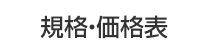 規格･価格表